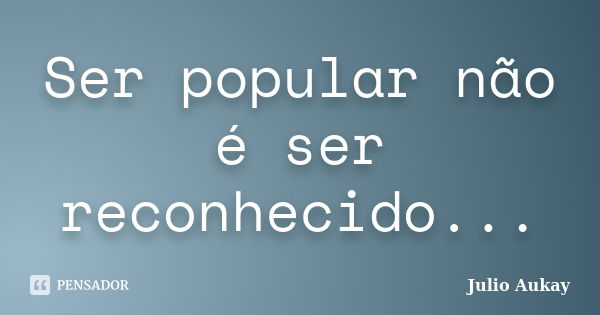 Ser popular não é ser reconhecido...

PENSADOR

Julio Aukay